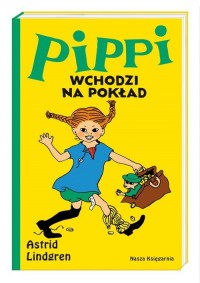 Pippi
WCHODZI NA POKŁAD

Astrid Lindgren

Nasza Księgarnia